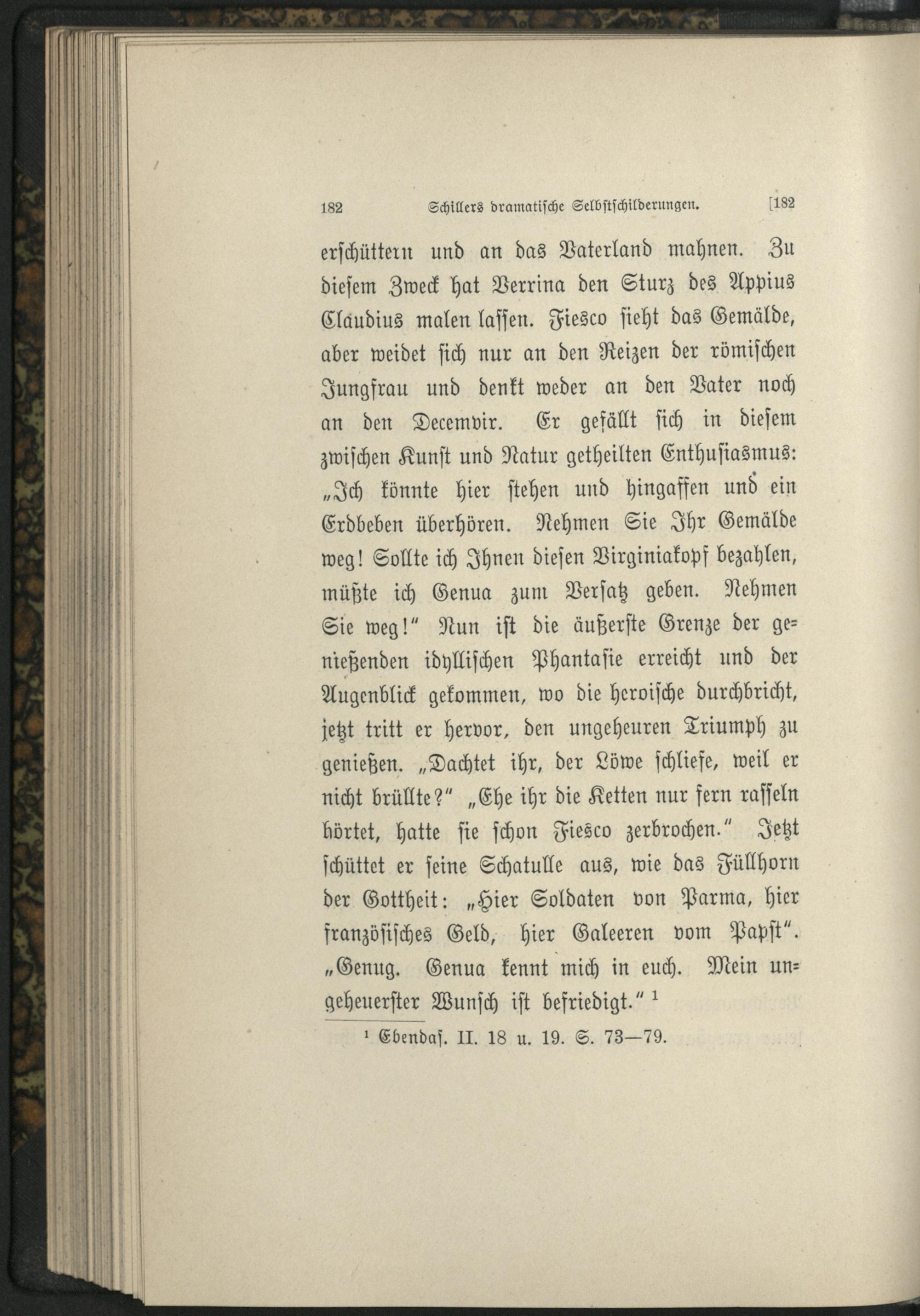 182 Schillers dramatische Selbstschilderungen. [182

erschüttern und an das Vaterland mahnen. Zu diesem Zweck hat Verrina den Sturz des Appius Claudius malen lassen. Fiesco sieht das Gemälde, aber weidet sich nur an den Reizen der römischen Jungfrau und denkt weder an den Vater noch an den Decemvir. Er gefällt sich in diesem zwischen Kunst und Natur getheilten Enthusiasmus: „Ich könnte hier stehen und hingaffen und ein Erdbeben überhören. Nehmen Sie Ihr Gemälde weg! Sollte ich Ihnen diesen Virginiakopf bezahlen, müßte ich Genua zum Versatz geben. Nehmen Sie weg!“ Nun ist die äußerste Grenze der genießenden idyllischen Phantasie erreicht und der Augenblick gekommen, wo die heroische durchbricht, jetzt tritt er hervor, den ungeheuren Triumph zu genießen. „Dachtet ihr, der Löwe schliefe, weil er nicht brüllte?“ „Ehe ihr die Ketten nur fern rasseln hörtet, hatte sie schon Fiesco zerbrochen.“ Jetzt schüttet er seine Schatulle aus, wie das Füllhorn der Gottheit: „Hier Soldaten von Parma, hier französisches Geld, hier Galeeren vom Papst“. „Genug. Genua kennt mich in euch. Mein ungeheuerster Wunsch ist befriedigt.“ ¹

¹ Ebendas. II. 18 u. 19. S. 73—79.